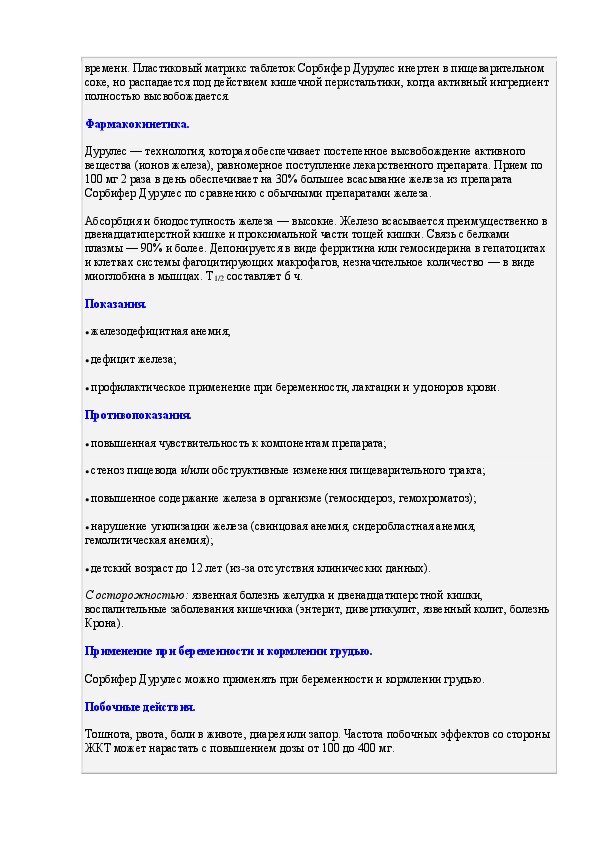 времени. Пластиковый матрикс таблеток Сорбифер Дурулес инертен в пищеварительном соке, но распадается под действием кишечной перистальтики, когда активный ингредиент полностью высвобождается.

Фармакокинетика.

Дурулес — технология, которая обеспечивает постепенное высвобождение активного вещества (ионов железа), равномерное поступление лекарственного препарата. Прием по 100 мг 2 раза в день обеспечивает на 30% большее всасывание железа из препарата Сорбифер Дурулес по сравнению с обычными препаратами железа.

Абсорбция и биодоступность железа — высокие. Железо всасывается преимущественно в двенадцатиперстной кишке и проксимальной части тощей кишки. Связь с белками плазмы — 90% и более. Депонируется в виде ферритина или гемосидерина в гепатоцитах и клетках системы фагоцитирующих макрофагов, незначительное количество — в виде миоглобина в мышцах. $T_{1/2}$ составляет 6 ч.

Показания.

• железодефицитная анемия;

• дефицит железа;

• профилактическое применение при беременности, лактации и у доноров крови.

Противопоказания.

• повышенная чувствительность к компонентам препарата;

• стеноз пищевода и/или обструктивные изменения пищеварительного тракта;

• повышенное содержание железа в организме (гемосидероз, гемохроматоз);

• нарушение утилизации железа (свинцовая анемия, сидеробластная анемия, гемолитическая анемия);

• детский возраст до 12 лет (из-за отсутствия клинических данных).

С осторожностью: язвенная болезнь желудка и двенадцатиперстной кишки, воспалительные заболевания кишечника (энтерит, дивертикулит, язвенный колит, болезнь Крона).

Применение при беременности и кормлении грудью.

Сорбифер Дурулес можно применять при беременности и кормлении грудью.

Побочные действия.

Тошнота, рвота, боли в животе, диарея или запор. Частота побочных эффектов со стороны ЖКТ может нарастать с повышением дозы от 100 до 400 мг.